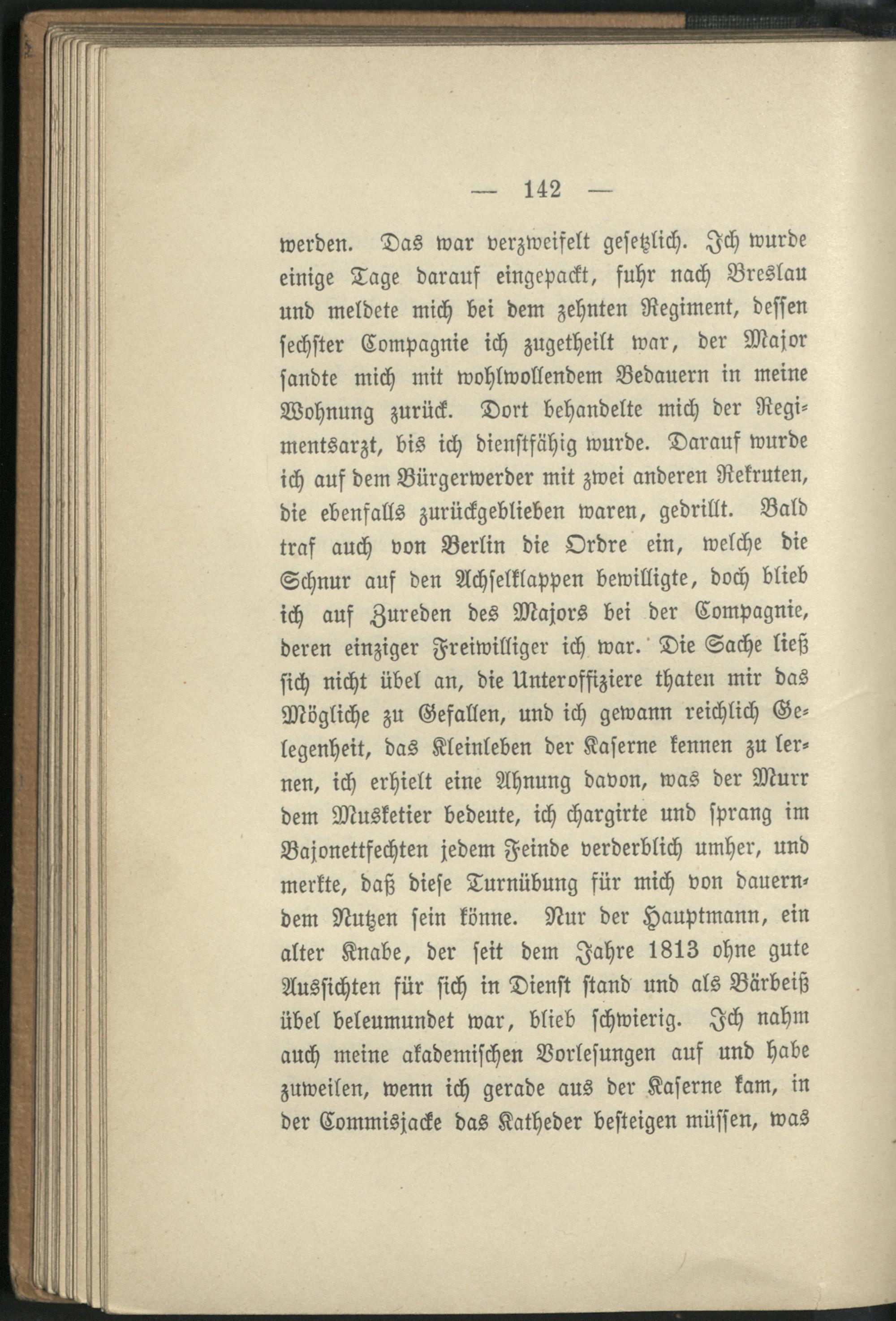 — 142 —

werden. Das war verzweifelt gesetzlich. Ich wurde einige Tage darauf eingepackt, fuhr nach Breslau und meldete mich bei dem zehnten Regiment, dessen sechster Compagnie ich zugetheilt war, der Major sandte mich mit wohlwollendem Bedauern in meine Wohnung zurück. Dort behandelte mich der Regimentsarzt, bis ich dienstfähig wurde. Darauf wurde ich auf dem Bürgerwerder mit zwei anderen Rekruten, die ebenfalls zurückgeblieben waren, gedrillt. Bald traf auch von Berlin die Ordre ein, welche die Schnur auf den Achselklappen bewilligte, doch blieb ich auf Zureden des Majors bei der Compagnie, deren einziger Freiwilliger ich war. Die Sache ließ sich nicht übel an, die Unteroffiziere thaten mir das Mögliche zu Gefallen, und ich gewann reichlich Gelegenheit, das Kleinleben der Kaserne kennen zu lernen, ich erhielt eine Ahnung davon, was der Murr dem Musketier bedeute, ich chargirte und sprang im Bajonettfechten jedem Feinde verderblich umher, und merkte, daß diese Turnübung für mich von dauerndem Nutzen sein könne. Nur der Hauptmann, ein alter Knabe, der seit dem Jahre 1813 ohne gute Aussichten für sich in Dienst stand und als Bärbeiß übel beleumundet war, blieb schwierig. Ich nahm auch meine akademischen Vorlesungen auf und habe zuweilen, wenn ich gerade aus der Kaserne kam, in der Commisjacke das Katheder besteigen müssen, was